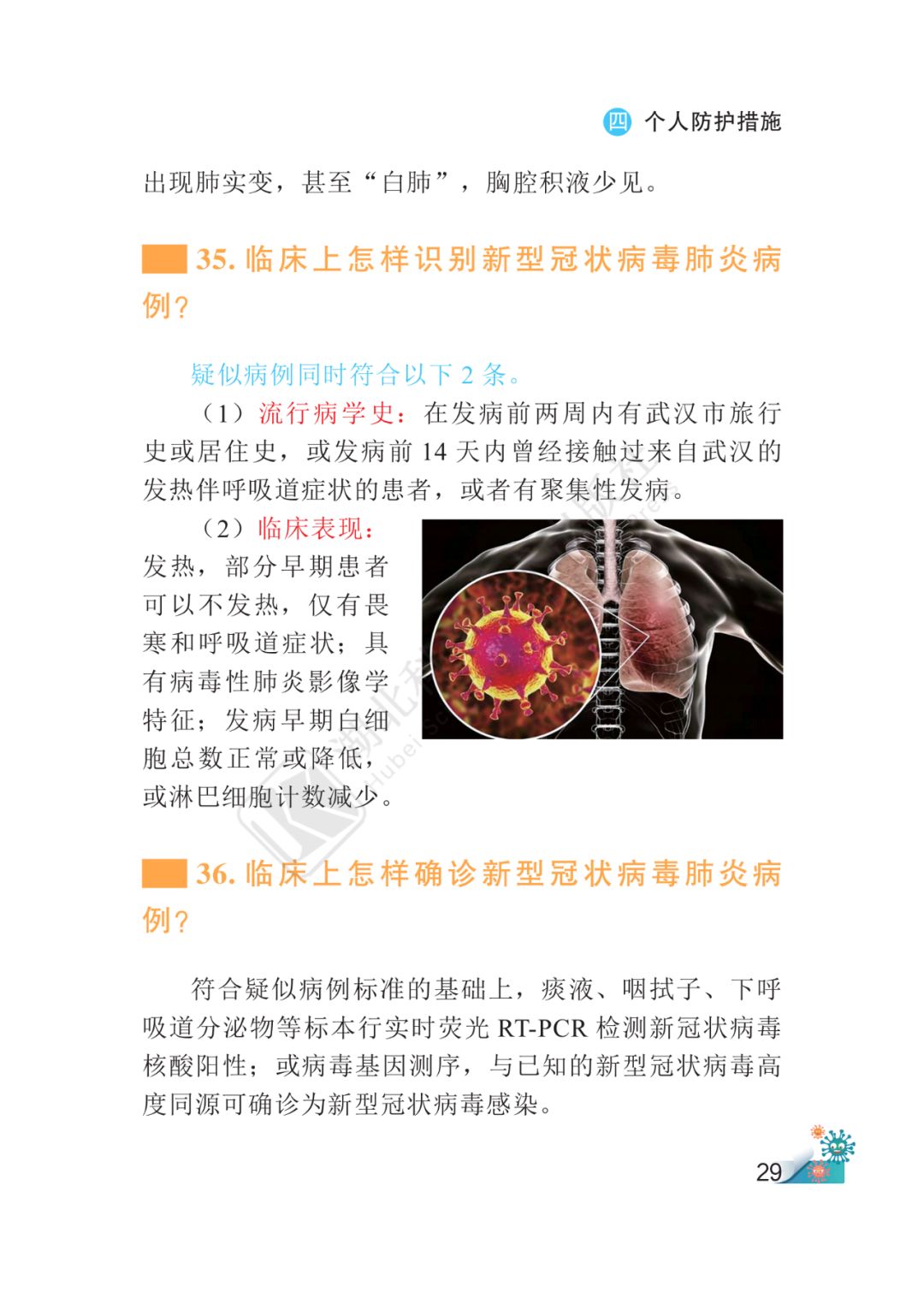 四 个人防护措施

出现肺实变，甚至“白肺”，胸腔积液少见。

35. 临床上怎样识别新型冠状病毒肺炎病例？

疑似病例同时符合以下 2 条。

（1）流行病学史：在发病前两周内有武汉市旅行史或居住史，或发病前 14 天内曾经接触过来自武汉的发热伴呼吸道症状的患者，或者有聚集性发病。

（2）临床表现：发热，部分早期患者可以不发热，仅有畏寒和呼吸道症状；具有病毒性肺炎影像学特征；发病早期白细胞总数正常或降低，或淋巴细胞计数减少。

36. 临床上怎样确诊新型冠状病毒肺炎病例？

符合疑似病例标准的基础上，痰液、咽拭子、下呼吸道分泌物等标本行实时荧光 RT-PCR 检测新冠状病毒核酸阳性；或病毒基因测序，与已知的新型冠状病毒高度同源可确诊为新型冠状病毒感染。

29